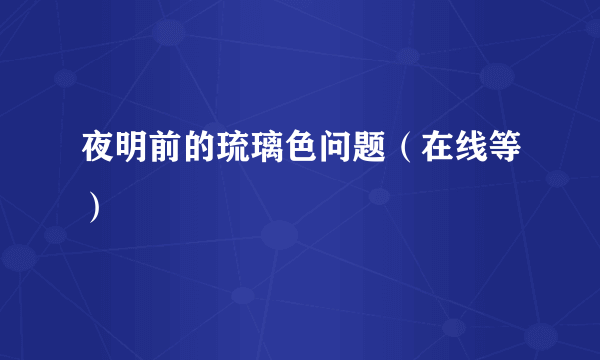 夜明前的琉璃色问题（在线等）